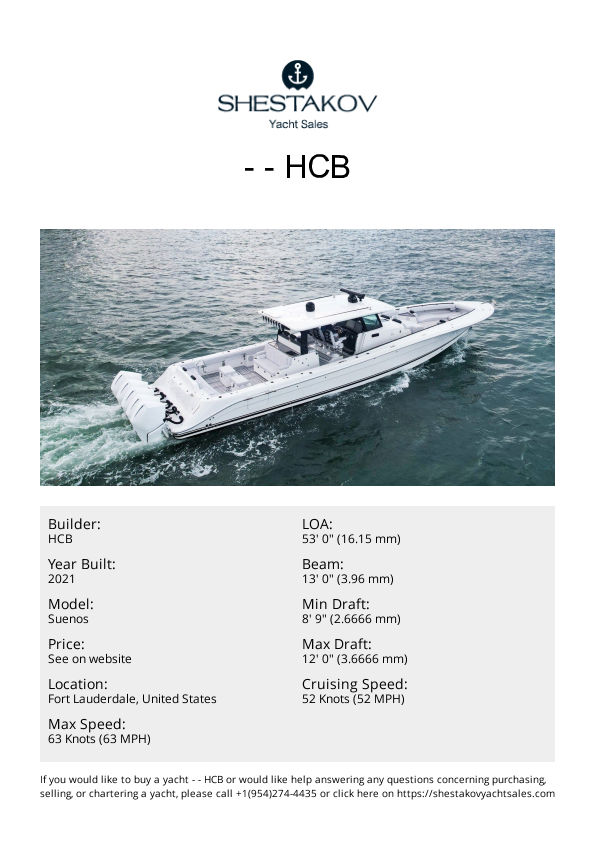 SHESTAKOV
Yacht Sales

- - HCB

Builder:
HCB

Year Built:
2021

Model:
Suenos

Price:
See on website

Location:
Fort Lauderdale, United States

Max Speed:
63 Knots (63 MPH)

LOA:
53' 0" (16.15 mm)

Beam:
13' 0" (3.96 mm)

Min Draft:
8' 9" (2.6666 mm)

Max Draft:
12' 0" (3.6666 mm)

Cruising Speed:
52 Knots (52 MPH)

If you would like to buy a yacht - - HCB or would like help answering any questions concerning purchasing, selling, or chartering a yacht, please call +1(954)274-4435 or click here on https://shestakovyachtsales.com